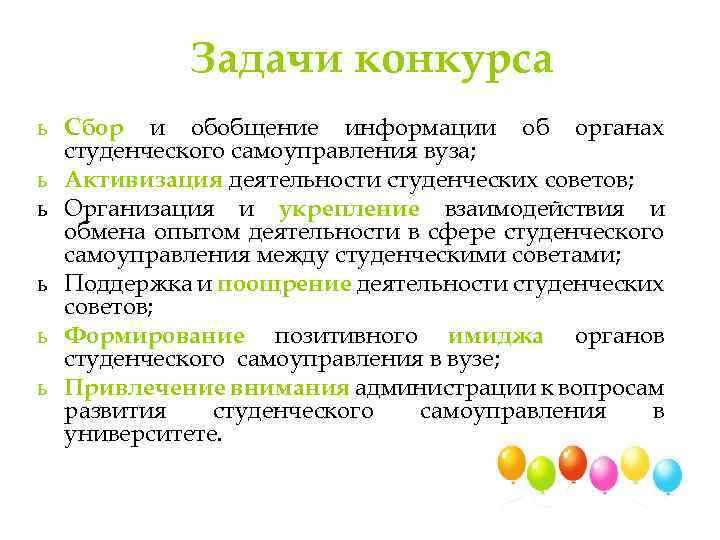 Задачи конкурса

ь Сбор и обобщение информации об органах студенческого самоуправления вуза;

ь Активизация деятельности студенческих советов;

ь Организация и укрепление взаимодействия и обмена опытом деятельности в сфере студенческого самоуправления между студенческими советами;

ь Поддержка и поощрение деятельности студенческих советов;

ь Формирование позитивного имиджа органов студенческого самоуправления в вузе;

ь Привлечение внимания администрации к вопросам развития студенческого самоуправления в университете.